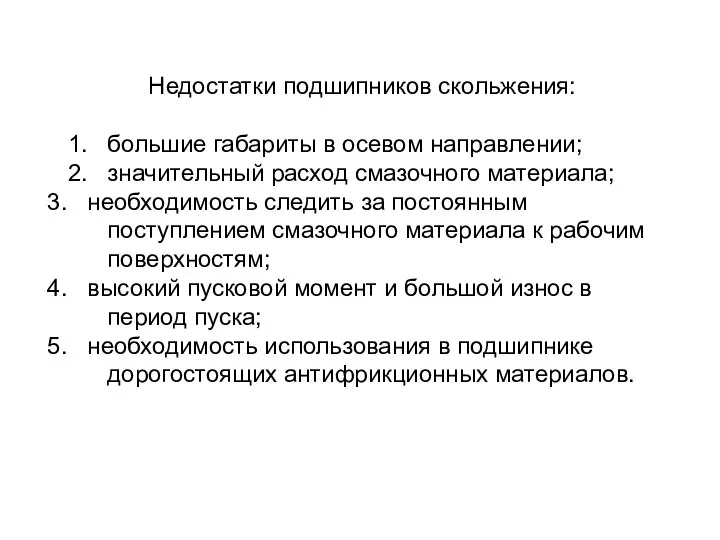 Недостатки подшипников скольжения:

1. большие габариты в осевом направлении;
2. значительный расход смазочного материала;
3. необходимость следить за постоянным поступлением смазочного материала к рабочим поверхностям;
4. высокий пусковой момент и большой износ в период пуска;
5. необходимость использования в подшипнике дорогостоящих антифрикционных материалов.